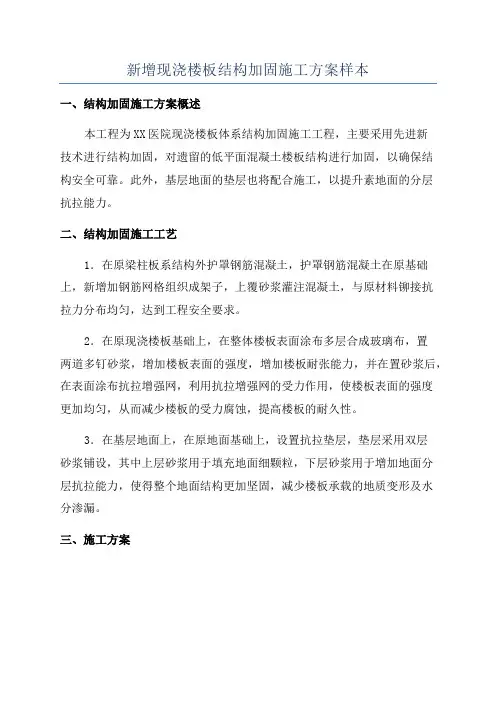 新增现浇楼板结构加固施工方案样本

一、结构加固施工方案概述

本工程为XX医院现浇楼板体系结构加固施工工程，主要采用先进新技术进行结构加固，对遗留的低平面混凝土楼板结构进行加固，以确保结构安全可靠。此外，基层地面的垫层也将配合施工，以提升素地面的分层抗拉能力。

二、结构加固施工工艺

1．在原梁柱板系结构外护罩钢筋混凝土，护罩钢筋混凝土在原基础上，新增加钢筋网格组织成架子，上覆砂浆灌注混凝土，与原材料铆接抗拉力分布均匀，达到工程安全要求。

2．在原现浇楼板基础上，在整体楼板表面涂布多层合成玻璃布，置两道多钉砂浆，增加楼板表面的强度，增加楼板耐张能力，并在置砂浆后，在表面涂布抗拉增强网，利用抗拉增强网的受力作用，使楼板表面的强度更加均匀，从而减少楼板的受力腐蚀，提高楼板的耐久性。

3．在基层地面上，在原地面基础上，设置抗拉垫层，垫层采用双层砂浆铺设，其中上层砂浆用于填充地面细颗粒，下层砂浆用于增加地面分层抗拉能力，使得整个地面结构更加坚固，减少楼板承载的地质变形及水分渗漏。

三、施工方案